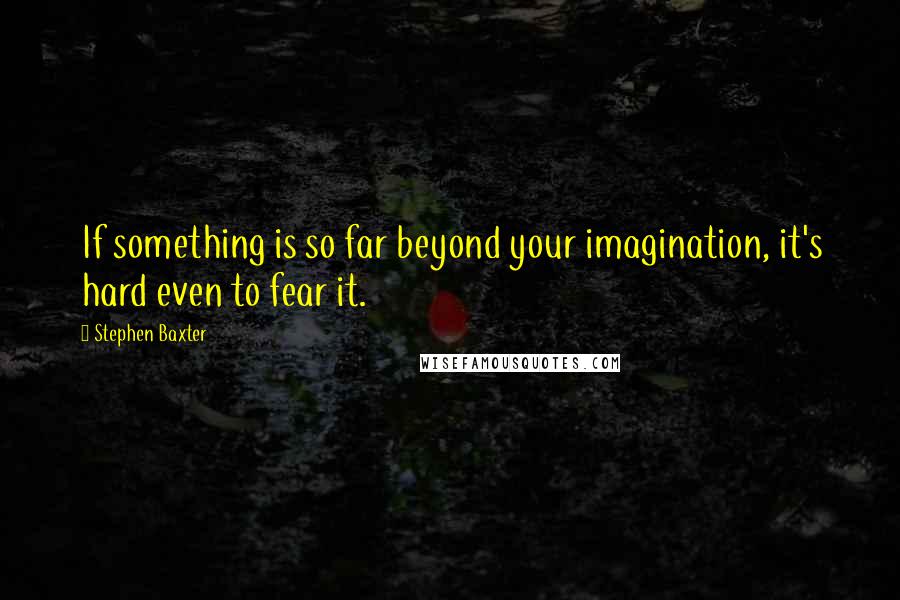 If something is so far beyond your imagination, it's hard even to fear it.

Stephen Baxter

WISEFAMOUSQUOTES.COM